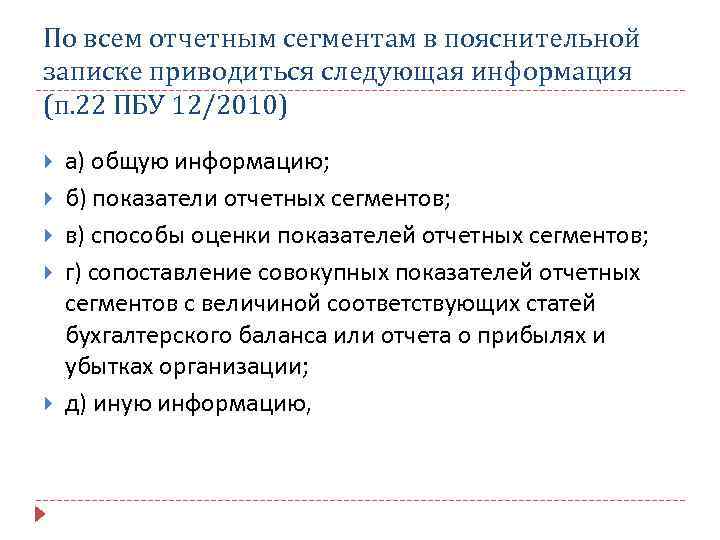 По всем отчетным сегментам в пояснительной записке приводиться следующая информация (п.22 ПБУ 12/2010)

а) общую информацию;

б) показатели отчетных сегментов;

в) способы оценки показателей отчетных сегментов;

г) сопоставление совокупных показателей отчетных сегментов с величиной соответствующих статей бухгалтерского баланса или отчета о прибылях и убытках организации;

д) иную информацию,